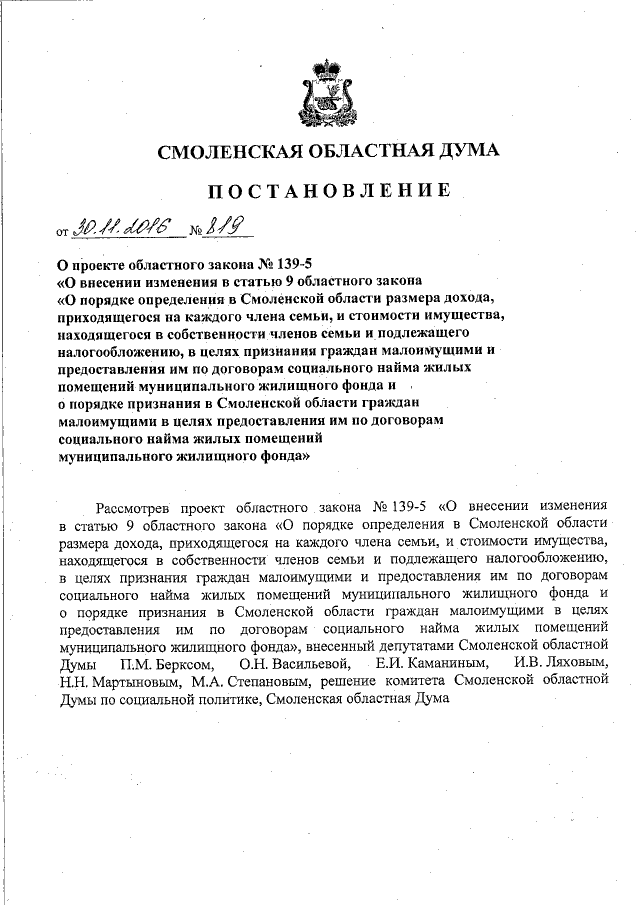 СМОЛЕНСКАЯ ОБЛАСТНАЯ ДУМА

ПОСТАНОВЛЕНИЕ

от 30.11.2016 № 819

О проекте областного закона № 139-5
«О внесении изменения в статью 9 областного закона
«О порядке определения в Смоленской области размера дохода, приходящегося на каждого члена семьи, и стоимости имущества, находящегося в собственности членов семьи и подлежащего налогообложению, в целях признания граждан малоимущими и предоставления им по договорам социального найма жилых помещений муниципального жилищного фонда и о порядке признания в Смоленской области граждан малоимущими в целях предоставления им по договорам социального найма жилых помещений муниципального жилищного фонда»

Рассмотрев проект областного закона № 139-5 «О внесении изменения в статью 9 областного закона «О порядке определения в Смоленской области размера дохода, приходящегося на каждого члена семьи, и стоимости имущества, находящегося в собственности членов семьи и подлежащего налогообложению, в целях признания граждан малоимущими и предоставления им по договорам социального найма жилых помещений муниципального жилищного фонда и о порядке признания в Смоленской области граждан малоимущими в целях предоставления им по договорам социального найма жилых помещений муниципального жилищного фонда», внесенный депутатами Смоленской областной Думы П.М. Берксом, О.Н. Васильевой, Е.И. Каманиным, И.В. Ляховым, Н.Н. Мартыновым, М.А. Степановым, решение комитета Смоленской областной Думы по социальной политике, Смоленская областная Дума